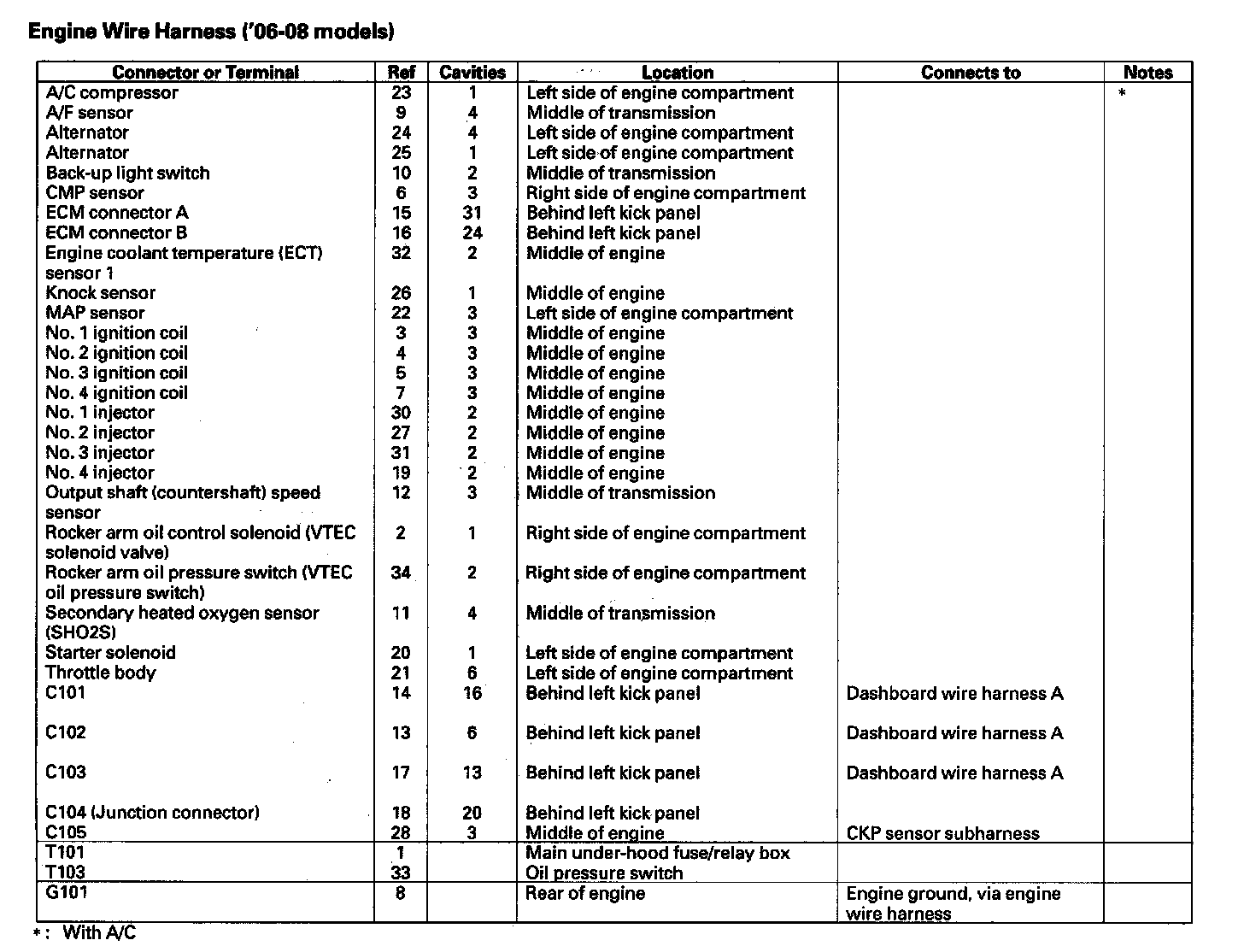 Engine Wire Harness ('06-08 models)

| Connector or Terminal | Ref | Cavities | Location | Connects to | Notes |
|---|---|---|---|---|---|
| A/C compressor | 23 | 1 | Left side of engine compartment | | * |
| A/F sensor | 9 | 4 | Middle of transmission | | |
| Alternator | 24 | 4 | Left side of engine compartment | | |
| Alternator | 25 | 1 | Left side of engine compartment | | |
| Back-up light switch | 10 | 2 | Middle of transmission | | |
| CMP sensor | 6 | 3 | Right side of engine compartment | | |
| ECM connector A | 15 | 31 | Behind left kick panel | | |
| ECM connector B | 16 | 24 | Behind left kick panel | | |
| Engine coolant temperature (ECT) sensor 1 | 32 | 2 | Middle of engine | | |
| Knock sensor | 26 | 1 | Middle of engine | | |
| MAP sensor | 22 | 3 | Left side of engine compartment | | |
| No. 1 ignition coil | 3 | 3 | Middle of engine | | |
| No. 2 ignition coil | 4 | 3 | Middle of engine | | |
| No. 3 ignition coil | 5 | 3 | Middle of engine | | |
| No. 4 ignition coil | 7 | 3 | Middle of engine | | |
| No. 1 injector | 30 | 2 | Middle of engine | | |
| No. 2 injector | 27 | 2 | Middle of engine | | |
| No. 3 injector | 31 | 2 | Middle of engine | | |
| No. 4 injector | 19 | 2 | Middle of engine | | |
| Output shaft (countershaft) speed sensor | 12 | 3 | Middle of transmission | | |
| Rocker arm oil control solenoid (VTEC solenoid valve) | 2 | 1 | Right side of engine compartment | | |
| Rocker arm oil pressure switch (VTEC oil pressure switch) | 34 | 2 | Right side of engine compartment | | |
| Secondary heated oxygen sensor (SHO2S) | 11 | 4 | Middle of transmission | | |
| Starter solenoid | 20 | 1 | Left side of engine compartment | | |
| Throttle body | 21 | 6 | Left side of engine compartment | | |
| C101 | 14 | 16 | Behind left kick panel | Dashboard wire harness A | |
| C102 | 13 | 6 | Behind left kick panel | Dashboard wire harness A | |
| C103 | 17 | 13 | Behind left kick panel | Dashboard wire harness A | |
| C104 (Junction connector) | 18 | 20 | Behind left kick panel | | |
| C105 | 28 | 3 | Middle of engine | CKP sensor subharness | |
| T101 | 1 | | Main under-hood fuse/relay box | | |
| T103 | 33 | | Oil pressure switch | | |
| G101 | 8 | | Rear of engine | Engine ground, via engine wire harness | |

*: With A/C